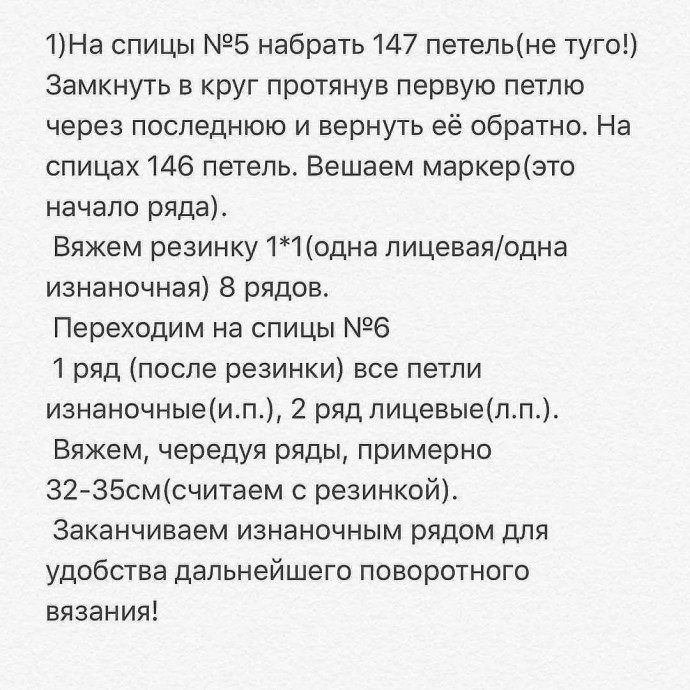 1)На спицы №5 набрать 147 петель(не туго!) Замкнуть в круг протянув первую петлю через последнюю и вернуть её обратно. На спицах 146 петель. Вешаем маркер(это начало ряда).
Вяжем резинку 1*1(одна лицевая/одна изнаночная) 8 рядов.
Переходим на спицы №6
1 ряд (после резинки) все петли изнаночные(и.п.), 2 ряд лицевые(л.п.).
Вяжем, чередуя ряды, примерно 32-35см(считаем с резинкой).
Заканчиваем изнаночным рядом для удобства дальнейшего поворотного вязания!